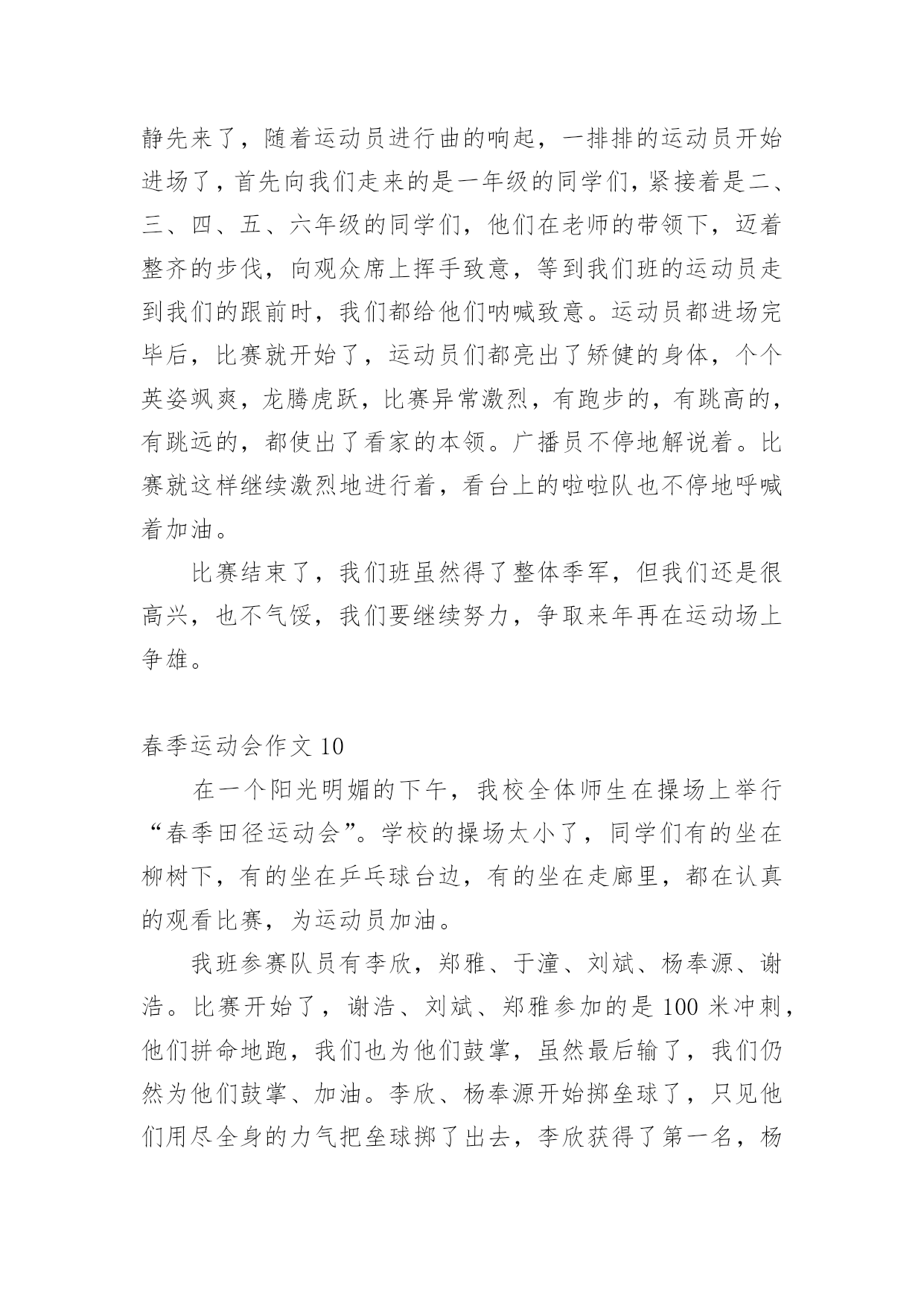 静先来了，随着运动员进行曲的响起，一排排的运动员开始进场了，首先向我们走来的是一年级的同学们，紧接着是二、三、四、五、六年级的同学们，他们在老师的带领下，迈着整齐的步伐，向观众席上挥手致意，等到我们班的运动员走到我们的跟前时，我们都给他们呐喊致意。运动员都进场完毕后，比赛就开始了，运动员们都亮出了矫健的身体，个个英姿飒爽，龙腾虎跃，比赛异常激烈，有跑步的，有跳高的，有跳远的，都使出了看家的本领。广播员不停地解说着。比赛就这样继续激烈地进行着，看台上的啦啦队也不停地呼喊着加油。

比赛结束了，我们班虽然得了整体季军，但我们还是很高兴，也不气馁，我们要继续努力，争取来年再在运动场上争雄。

春季运动会作文 10

在一个阳光明媚的下午，我校全体师生在操场上举行“春季田径运动会”。学校的操场太小了，同学们有的坐在柳树下，有的坐在乒乓球台边，有的坐在走廊里，都在认真的观看比赛，为运动员加油。

我班参赛队员有李欣，郑雅、于潼、刘斌、杨奉源、谢浩。比赛开始了，谢浩、刘斌、郑雅参加的是 100 米冲刺，他们拼命地跑，我们也为他们鼓掌，虽然最后输了，我们仍然为他们鼓掌、加油。李欣、杨奉源开始掷垒球了，只见他们用尽全身的力气把垒球掷了出去，李欣获得了第一名，杨